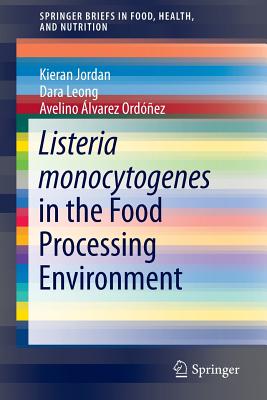 SPRINGER BRIEFS IN FOOD, HEALTH, AND NUTRITION

Kieran Jordan
Dara Leong
Avelino Álvarez Ordóñez

Listeria monocytogenes in the Food Processing Environment

Springer